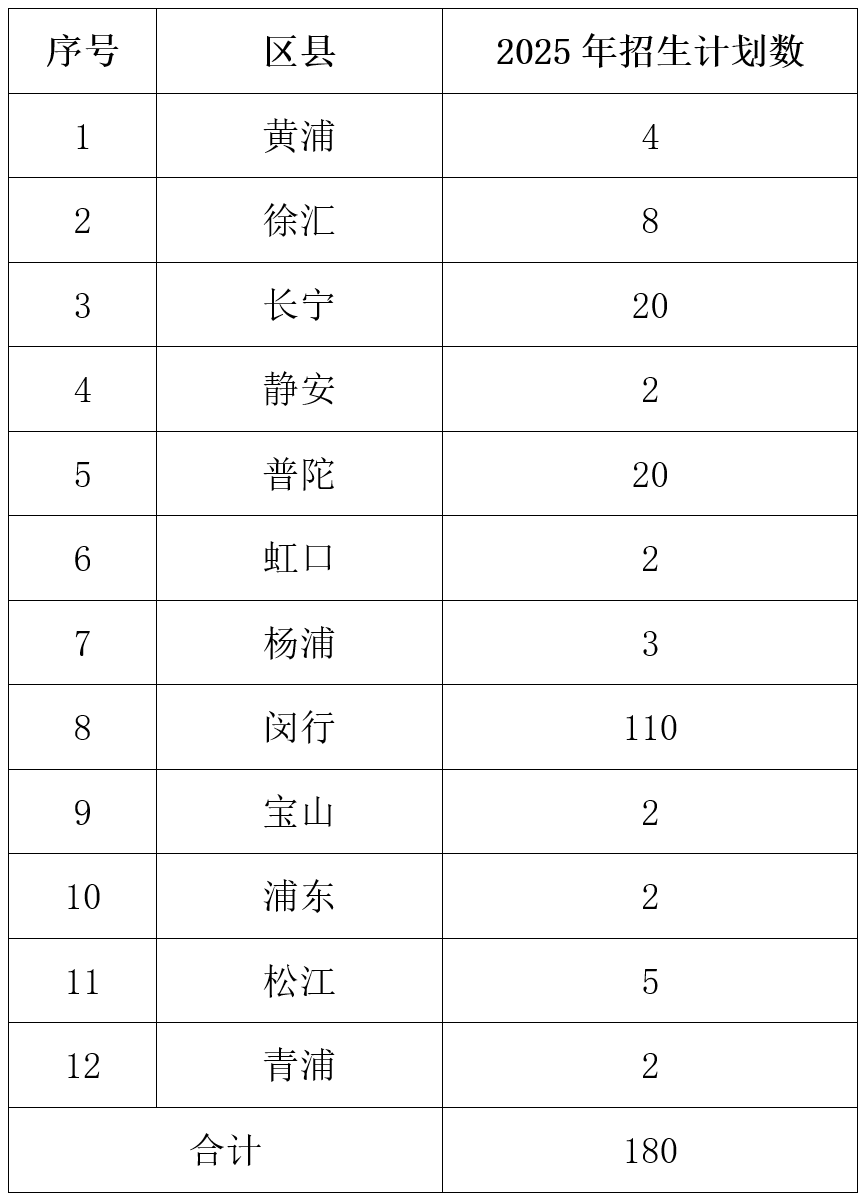 | 序号 | 区县 | 2025 年招生计划数 |
|---|---|---|
| 1 | 黄浦 | 4 |
| 2 | 徐汇 | 8 |
| 3 | 长宁 | 20 |
| 4 | 静安 | 2 |
| 5 | 普陀 | 20 |
| 6 | 虹口 | 2 |
| 7 | 杨浦 | 3 |
| 8 | 闵行 | 110 |
| 9 | 宝山 | 2 |
| 10 | 浦东 | 2 |
| 11 | 松江 | 5 |
| 12 | 青浦 | 2 |
| 合计 | | 180 |